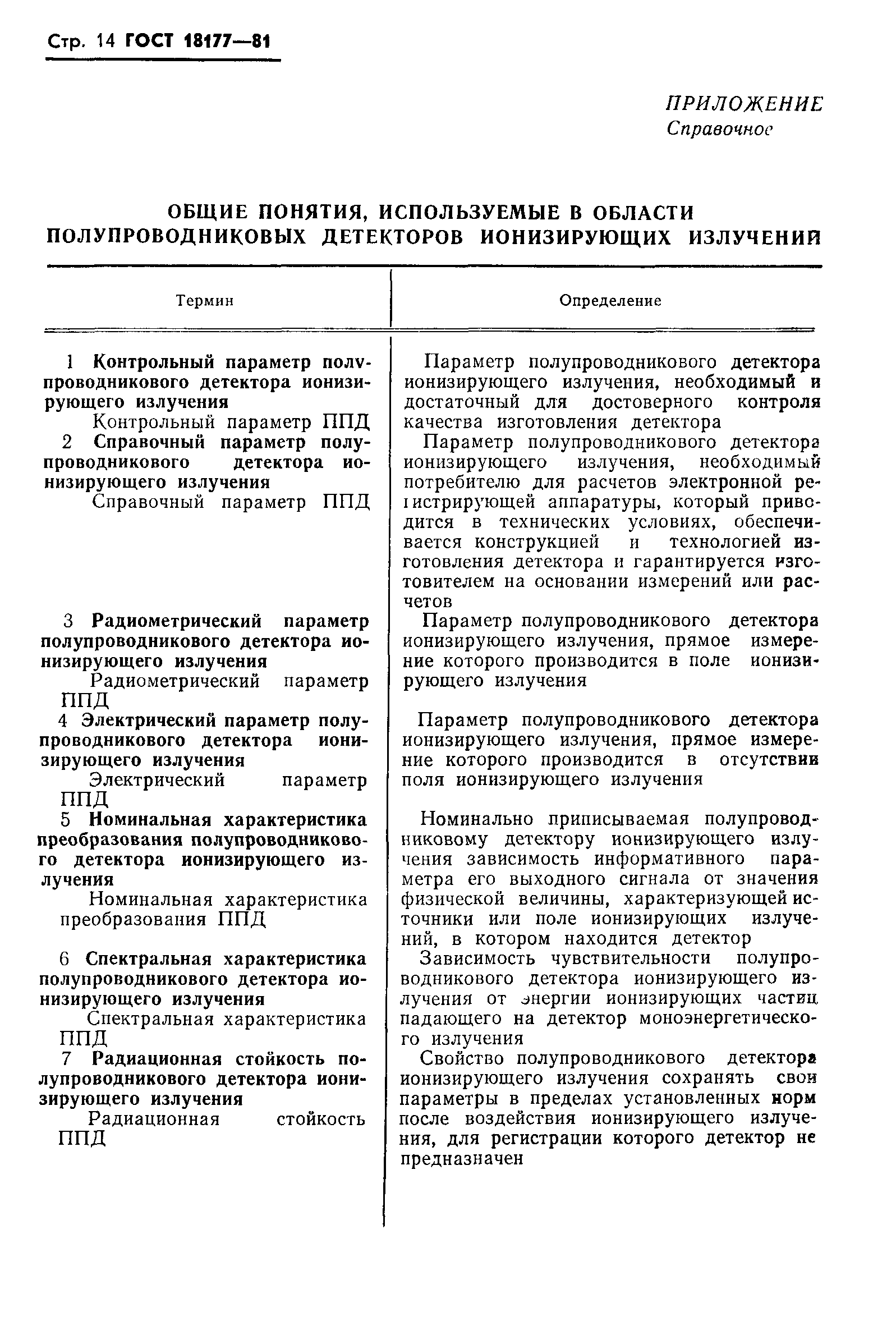 Стр. 14 ГОСТ 18177—81

ПРИЛОЖЕНИЕ
Справочное

ОБЩИЕ ПОНЯТИЯ, ИСПОЛЬЗУЕМЫЕ В ОБЛАСТИ ПОЛУПРОВОДНИКОВЫХ ДЕТЕКТОРОВ ИОНИЗИРУЮЩИХ ИЗЛУЧЕНИЙ

| Термин | Определение |
|---|---|
| 1 Контрольный параметр полупроводникового детектора ионизирующего излучения Контрольный параметр ППД | Параметр полупроводникового детектора ионизирующего излучения, необходимый и достаточный для достоверного контроля качества изготовления детектора |
| 2 Справочный параметр полупроводникового детектора ионизирующего излучения Справочный параметр ППД | Параметр полупроводникового детектора ионизирующего излучения, необходимый потребителю для расчетов электронной регистрирующей аппаратуры, который приводится в технических условиях, обеспечивается конструкцией и технологией изготовления детектора и гарантируется изготовителем на основании измерений или расчетов |
| 3 Радиометрический параметр полупроводникового детектора ионизирующего излучения Радиометрический параметр ППД | Параметр полупроводникового детектора ионизирующего излучения, прямое измерение которого производится в поле ионизирующего излучения |
| 4 Электрический параметр полупроводникового детектора ионизирующего излучения Электрический параметр ППД | Параметр полупроводникового детектора ионизирующего излучения, прямое измерение которого производится в отсутствии поля ионизирующего излучения |
| 5 Номинальная характеристика преобразования полупроводникового детектора ионизирующего излучения Номинальная характеристика преобразования ППД | Номинально приписываемая полупроводниковому детектору ионизирующего излучения зависимость информативного параметра его выходного сигнала от значения физической величины, характеризующей источники или поле ионизирующих излучений, в котором находится детектор |
| 6 Спектральная характеристика полупроводникового детектора ионизирующего излучения Спектральная характеристика ППД | Зависимость чувствительности полупроводникового детектора ионизирующего излучения от энергии ионизирующих частиц падающего на детектор моноэнергетического излучения |
| 7 Радиационная стойкость полупроводникового детектора ионизирующего излучения Радиационная стойкость ППД | Свойство полупроводникового детектора ионизирующего излучения сохранять свои параметры в пределах установленных норм после воздействия ионизирующего излучения, для регистрации которого детектор не предназначен |